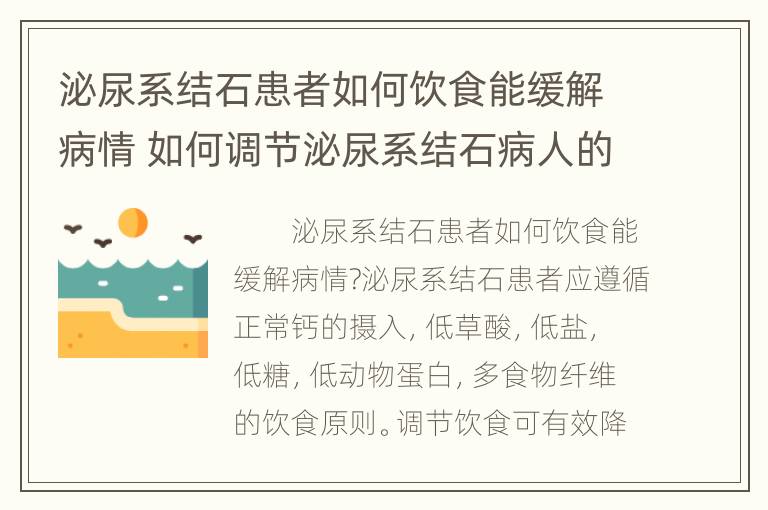 泌尿系结石患者如何饮食能缓解病情 如何调节泌尿系结石病人的

泌尿系结石患者如何饮食能缓解病情?泌尿系结石患者应遵循正常钙的摄入, 低草酸, 低盐, 低糖, 低动物蛋白, 多食物纤维的饮食原则。调节饮食可有效降